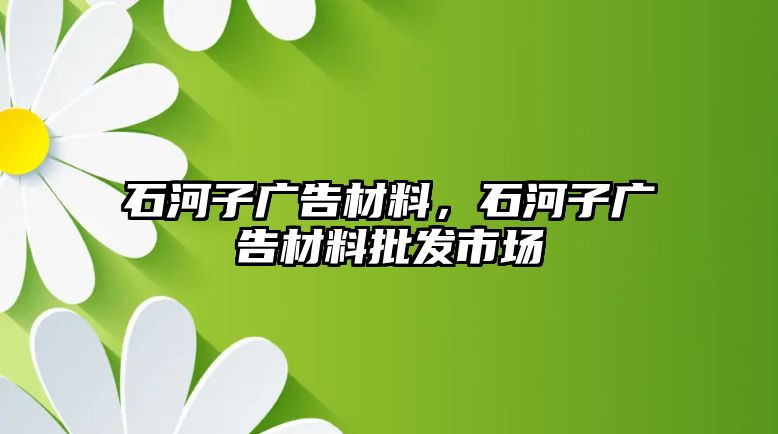 石河子广告材料，石河子广告材料批发市场